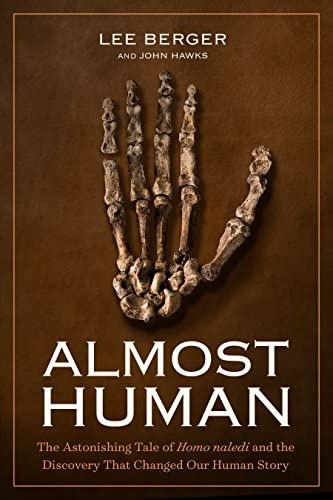 LEE BERGER
AND JOHN HAWKS

ALMOST HUMAN

The Astonishing Tale of Homo naledi and the Discovery That Changed Our Human Story